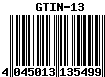 GTIN-13

4 045013 135499